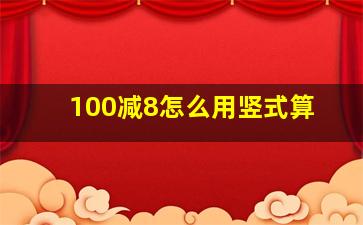 100减8怎么用竖式算